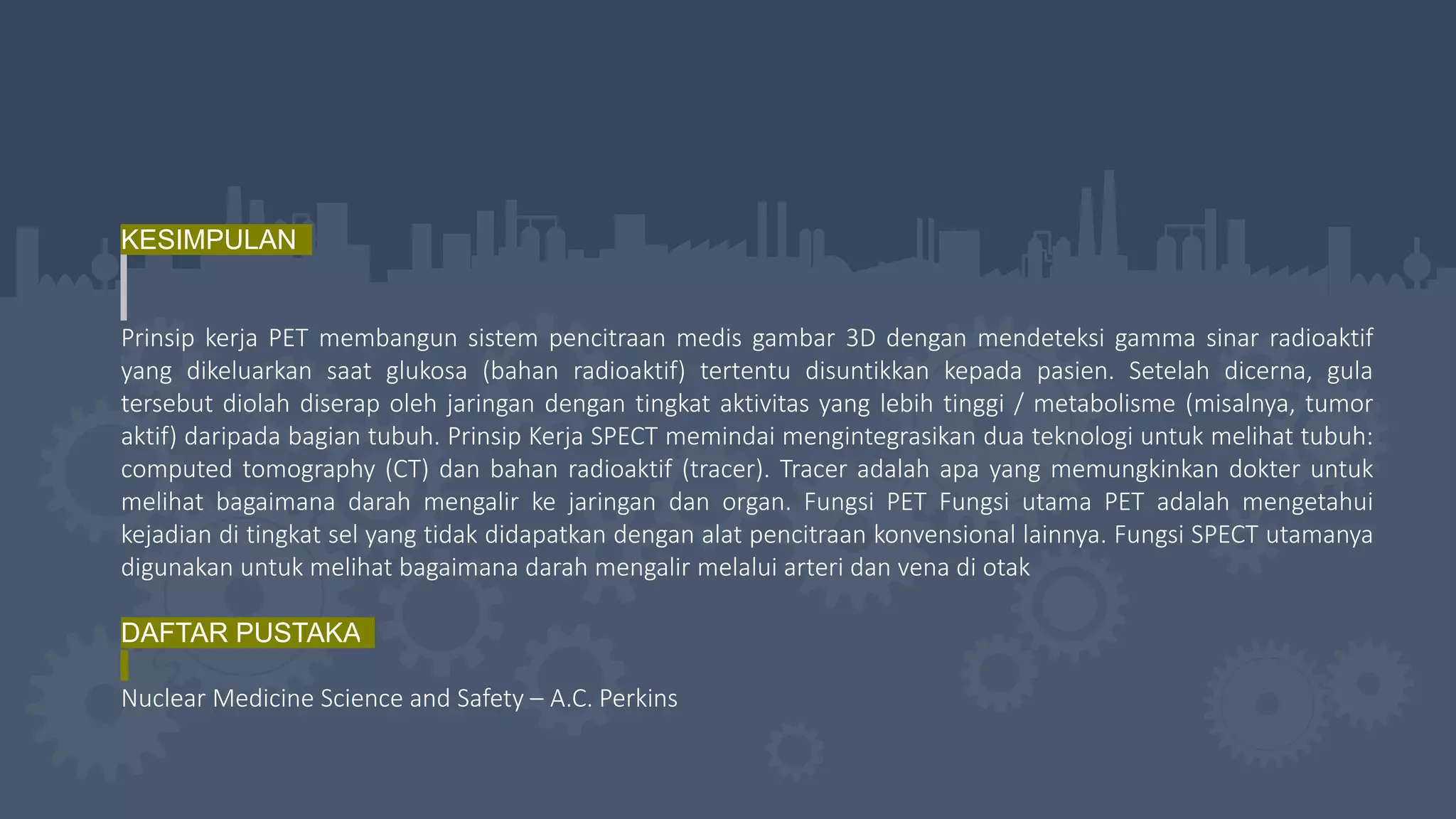 KESIMPULAN

Prinsip kerja PET membangun sistem pencitraan medis gambar 3D dengan mendeteksi gamma sinar radioaktif yang dikeluarkan saat glukosa (bahan radioaktif) tertentu disuntikkan kepada pasien. Setelah dicerna, gula tersebut diolah diserap oleh jaringan dengan tingkat aktivitas yang lebih tinggi / metabolisme (misalnya, tumor aktif) daripada bagian tubuh. Prinsip Kerja SPECT memindai mengintegrasikan dua teknologi untuk melihat tubuh: computed tomography (CT) dan bahan radioaktif (tracer). Tracer adalah apa yang memungkinkan dokter untuk melihat bagaimana darah mengalir ke jaringan dan organ. Fungsi PET Fungsi utama PET adalah mengetahui kejadian di tingkat sel yang tidak didapatkan dengan alat pencitraan konvensional lainnya. Fungsi SPECT utamanya digunakan untuk melihat bagaimana darah mengalir melalui arteri dan vena di otak

DAFTAR PUSTAKA

Nuclear Medicine Science and Safety – A.C. Perkins